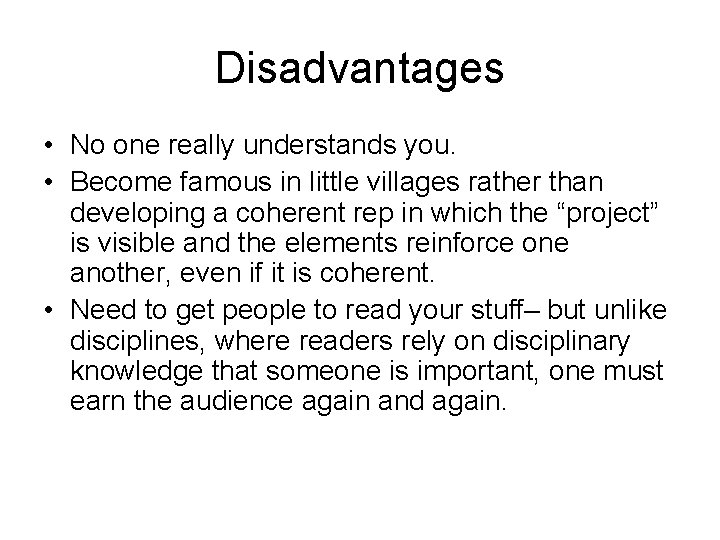 Disadvantages

• No one really understands you.
• Become famous in little villages rather than developing a coherent rep in which the “project” is visible and the elements reinforce one another, even if it is coherent.
• Need to get people to read your stuff– but unlike disciplines, where readers rely on disciplinary knowledge that someone is important, one must earn the audience again and again.